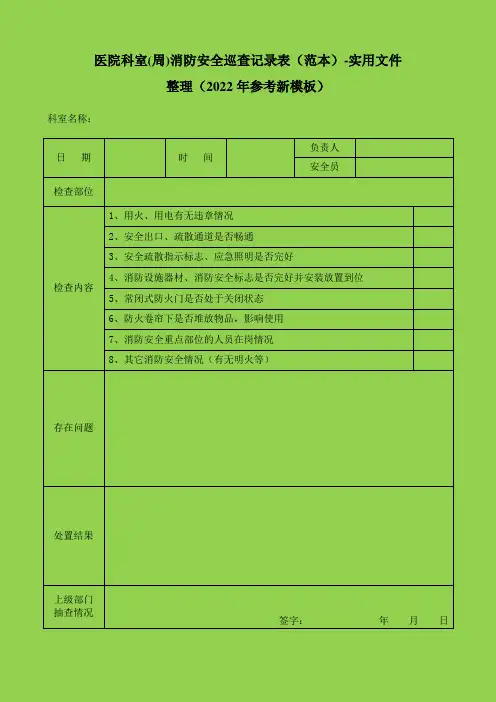 医院科室(周)消防安全巡查记录表（范本）-实用文件整理（2022 年参考新模板）

科室名称：

| 日　期 | | 时　间 | | 负责人 | |
|---|---|---|---|---|---|
| | | | | 安全员 | |
| 检查部位 | | | | | |
| 检查内容 | 1、用火、用电有无违章情况 | | | | |
| | 2、安全出口、疏散通道是否畅通 | | | | |
| | 3、安全疏散指示标志、应急照明是否完好 | | | | |
| | 4、消防设施器材、消防安全标志是否完好并安装放置到位 | | | | |
| | 5、常闭式防火门是否处于关闭状态 | | | | |
| | 6、防火卷帘下是否堆放物品，影响使用 | | | | |
| | 7、消防安全重点部位的人员在岗情况 | | | | |
| | 8、其它消防安全情况（有无明火等） | | | | |
| 存在问题 | | | | | |
| 处置结果 | | | | | |
| 上级部门抽查情况 | 签字：　　年　月　日 | | | | |